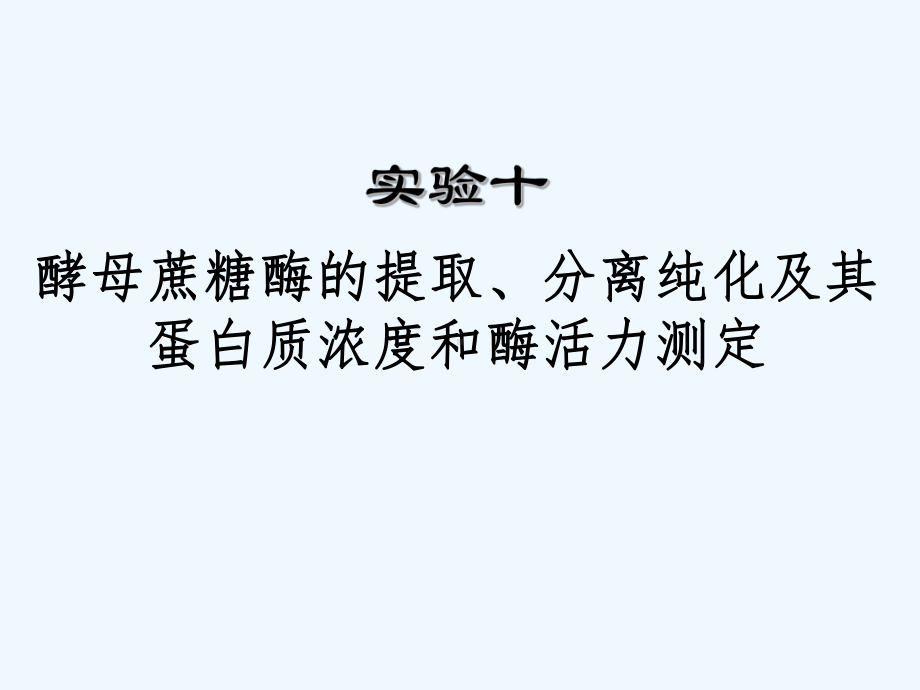 实验十

酵母蔗糖酶的提取、分离纯化及其蛋白质浓度和酶活力测定